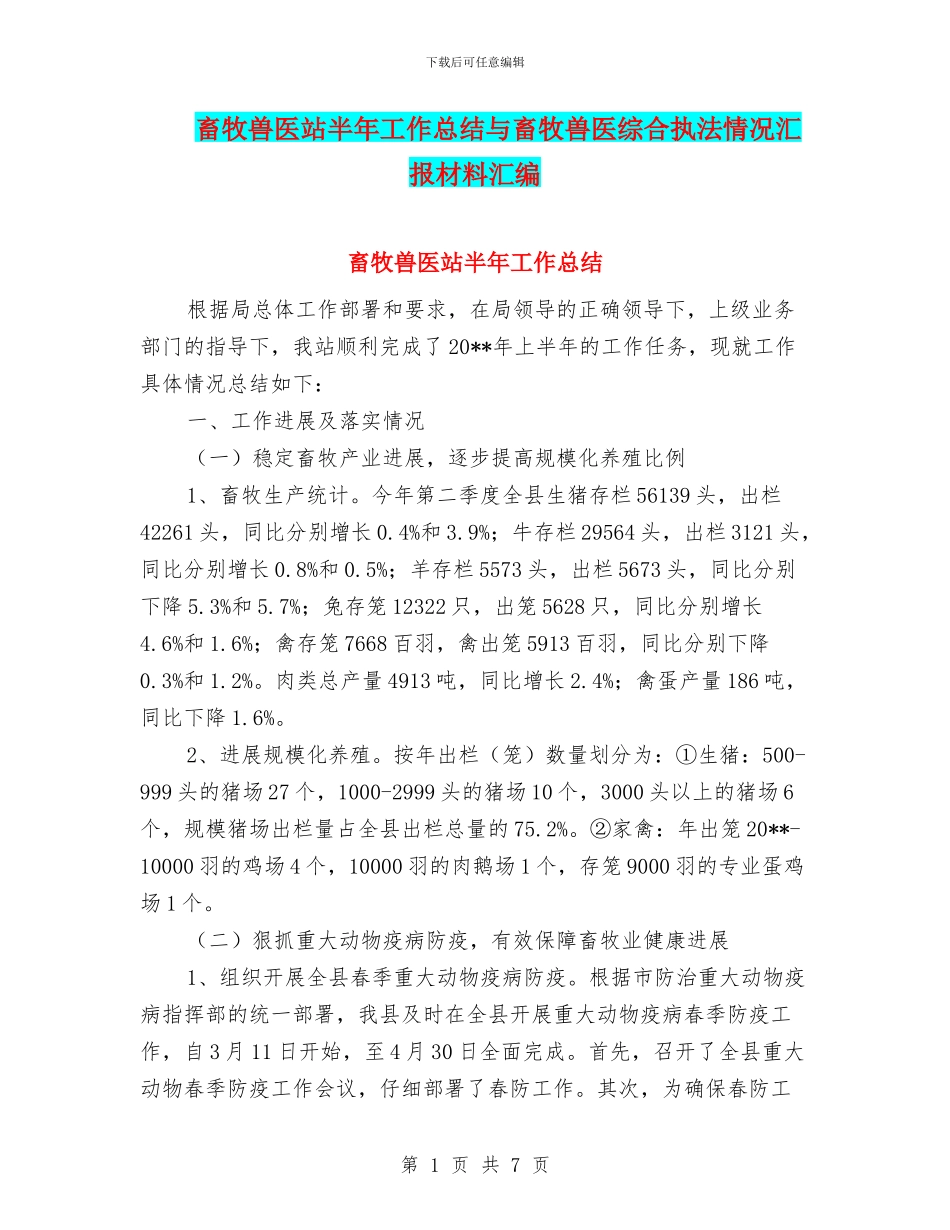 下载后可任意编辑

畜牧兽医站半年工作总结与畜牧兽医综合执法情况汇报材料汇编

畜牧兽医站半年工作总结

根据局总体工作部署和要求，在局领导的正确领导下，上级业务部门的指导下，我站顺利完成了20**年上半年的工作任务，现就工作具体情况总结如下：

一、工作进展及落实情况

（一）稳定畜牧产业进展，逐步提高规模化养殖比例

1、畜牧生产统计。今年第二季度全县生猪存栏56139头，出栏42261头，同比分别增长0.4%和3.9%；牛存栏29564头，出栏3121头，同比分别增长0.8%和0.5%；羊存栏5573头，出栏5673头，同比分别下降5.3%和5.7%；兔存笼12322只，出笼5628只，同比分别增长4.6%和1.6%；禽存笼7668百羽，禽出笼5913百羽，同比分别下降0.3%和1.2%。肉类总产量4913吨，同比增长2.4%；禽蛋产量186吨，同比下降1.6%。

2、进展规模化养殖。按年出栏（笼）数量划分为：①生猪：500-999头的猪场27个，1000-2999头的猪场10个，3000头以上的猪场6个，规模猪场出栏量占全县出栏总量的75.2%。②家禽：年出笼20**-10000羽的鸡场4个，10000羽的肉鹅场1个，存笼9000羽的专业蛋鸡场1个。

（二）狠抓重大动物疫病防疫，有效保障畜牧业健康进展

1、组织开展全县春季重大动物疫病防疫。根据市防治重大动物疫病指挥部的统一部署，我县及时在全县开展重大动物疫病春季防疫工作，自3月11日开始，至4月30日全面完成。首先，召开了全县重大动物春季防疫工作会议，仔细部署了春防工作。其次，为确保春防工

第 1 页 共 7 页